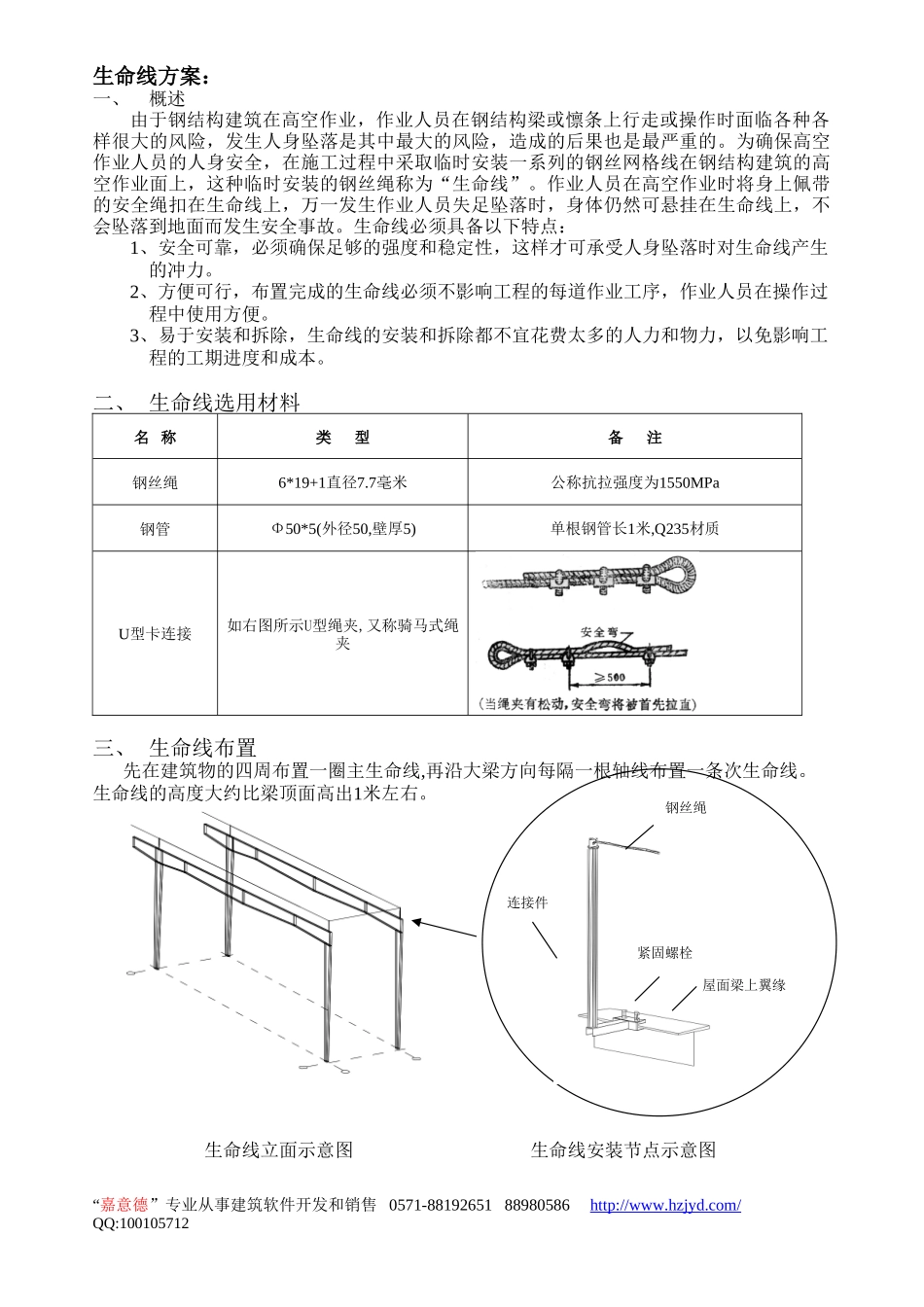 生命线方案：

一、 概述

由于钢结构建筑在高空作业，作业人员在钢结构梁或檩条上行走或操作时面临各种各样很大的风险，发生人身坠落是其中最大的风险，造成的后果也是最严重的。为确保高空作业人员的人身安全，在施工过程中采取临时安装一系列的钢丝网格线在钢结构建筑的高空作业面上，这种临时安装的钢丝绳称为“生命线”。作业人员在高空作业时将身上佩带的安全绳扣在生命线上，万一发生作业人员失足坠落时，身体仍然可悬挂在生命线上，不会坠落到地面而发生安全事故。生命线必须具备以下特点：

1、安全可靠，必须确保足够的强度和稳定性，这样才可承受人身坠落时对生命线产生的冲力。

2、方便可行，布置完成的生命线必须不影响工程的每道作业工序，作业人员在操作过程中使用方便。

3、易于安装和拆除，生命线的安装和拆除都不宜花费太多的人力和物力，以免影响工程的工期进度和成本。

二、 生命线选用材料

| 名 称 | 类 型 | 备 注 |
|---|---|---|
| 钢丝绳 | 6*19+1直径7.7毫米 | 公称抗拉强度为1550MPa |
| 钢管 | Φ50*5(外径50,壁厚5) | 单根钢管长1米,Q235材质 |
| U型卡连接 | 如右图所示U型绳夹, 又称骑马式绳夹 | 安全弯 ≥500 (当绳夹有松动,安全弯将被首先拉直) |

三、 生命线布置

先在建筑物的四周布置一圈主生命线,再沿大梁方向每隔一根轴线布置一条次生命线。生命线的高度大约比梁顶面高出1米左右。

钢丝绳
连接件
紧固螺栓
屋面梁上翼缘

生命线立面示意图

生命线安装节点示意图

“嘉意德”专业从事建筑软件开发和销售 0571-88192651 88980586 http://www.hzjyd.com/
QQ:100105712